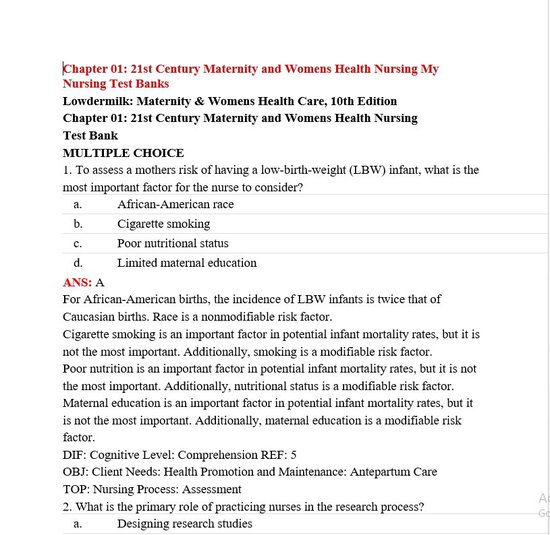 Chapter 01: 21st Century Maternity and Womens Health Nursing My Nursing Test Banks

Lowdermilk: Maternity & Womens Health Care, 10th Edition

Chapter 01: 21st Century Maternity and Womens Health Nursing

Test Bank

MULTIPLE CHOICE

1. To assess a mothers risk of having a low-birth-weight (LBW) infant, what is the most important factor for the nurse to consider?

a. African-American race

b. Cigarette smoking

c. Poor nutritional status

d. Limited maternal education

ANS: A

For African-American births, the incidence of LBW infants is twice that of Caucasian births. Race is a nonmodifiable risk factor.

Cigarette smoking is an important factor in potential infant mortality rates, but it is not the most important. Additionally, smoking is a modifiable risk factor.

Poor nutrition is an important factor in potential infant mortality rates, but it is not the most important. Additionally, nutritional status is a modifiable risk factor.

Maternal education is an important factor in potential infant mortality rates, but it is not the most important. Additionally, maternal education is a modifiable risk factor.

DIF: Cognitive Level: Comprehension REF: 5

OBJ: Client Needs: Health Promotion and Maintenance: Antepartum Care

TOP: Nursing Process: Assessment

2. What is the primary role of practicing nurses in the research process?

a. Designing research studies